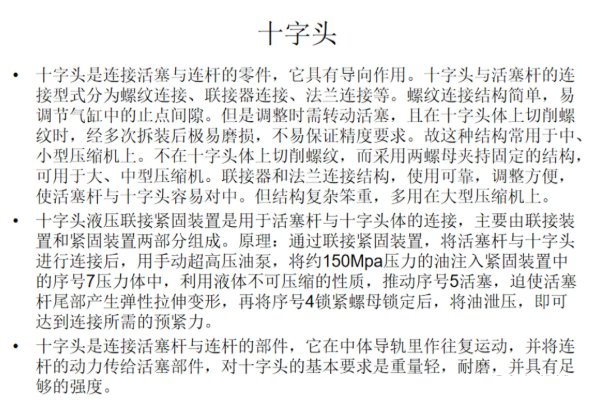 十字头

• 十字头是连接活塞与连杆的零件，它具有导向作用。十字头与活塞杆的连接型式分为螺纹连接、联接器连接、法兰连接等。螺纹连接结构简单，易调节气缸中的止点间隙。但是调整时需转动活塞，且在十字头体上切削螺纹时，经多次拆装后极易磨损，不易保证精度要求。故这种结构常用于中、小型压缩机上。不在十字头体上切削螺纹，而采用两螺母夹持固定的结构，可用于大、中型压缩机。联接器和法兰连接结构，使用可靠，调整方便，使活塞杆与十字头容易对中。但结构复杂笨重，多用在大型压缩机上。

• 十字头液压联接紧固装置是用于活塞杆与十字头体的连接，主要由联接装置和紧固装置两部分组成。原理：通过联接紧固装置，将活塞杆与十字头进行连接后，用手动超高压油泵，将约150Mpa压力的油注入紧固装置中的序号7压力体中，利用液体不可压缩的性质，推动序号5活塞，迫使活塞杆尾部产生弹性拉伸变形，再将序号4锁紧螺母锁定后，将油泄压，即可达到连接所需的预紧力。

• 十字头是连接活塞杆与连杆的部件，它在中体导轨里作往复运动，并将连杆的动力传给活塞部件，对十字头的基本要求是重量轻，耐磨，并具有足够的强度。